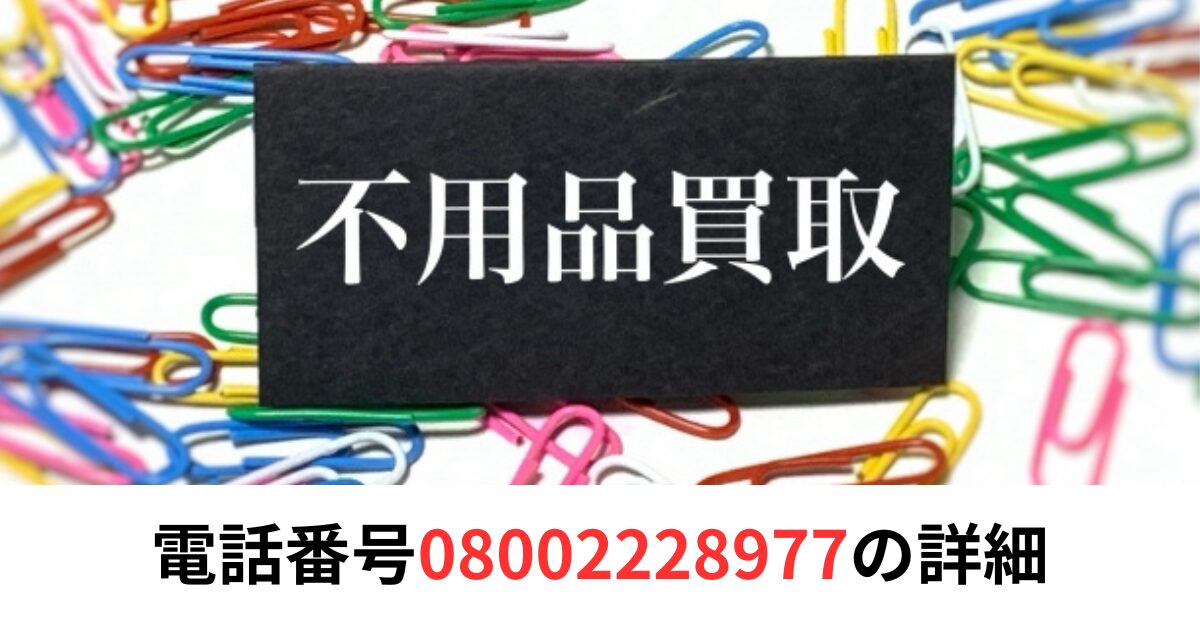 不用品買取

電話番号08002228977の詳細